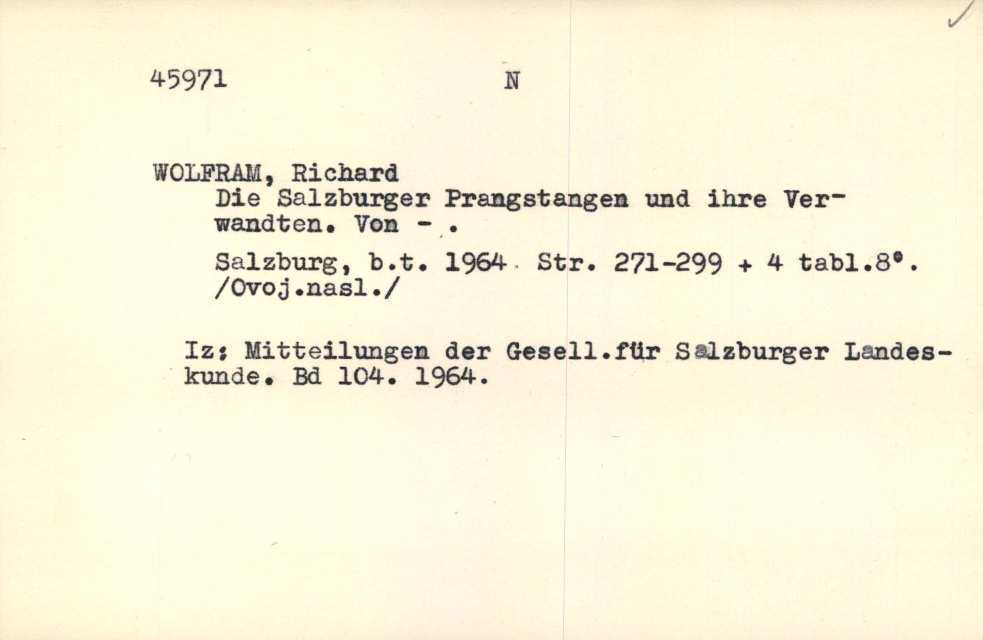 45971 N

WOLFRAM, Richard
Die Salzburger Prangstangen und ihre Verwandten. Von - .

Salzburg, b.t. 1964. Str. 271-299 + 4 tabl.8°. /Ovoj.nasl./

Iz: Mitteilungen der Gesell.für Salzburger Landeskunde. Bd 104. 1964.